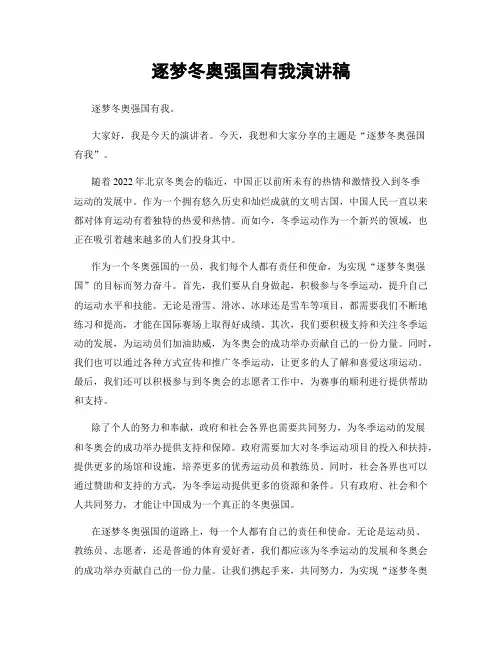 逐梦冬奥强国有我演讲稿

逐梦冬奥强国有我。

大家好，我是今天的演讲者。今天，我想和大家分享的主题是“逐梦冬奥强国有我”。

随着2022年北京冬奥会的临近，中国正以前所未有的热情和激情投入到冬季运动的发展中。作为一个拥有悠久历史和灿烂成就的文明古国，中国人民一直以来都对体育运动有着独特的热爱和热情。而如今，冬季运动作为一个新兴的领域，也正在吸引着越来越多的人们投身其中。

作为一个冬奥强国的一员，我们每个人都有责任和使命，为实现“逐梦冬奥强国”的目标而努力奋斗。首先，我们要从自身做起，积极参与冬季运动，提升自己的运动水平和技能。无论是滑雪、滑冰、冰球还是雪车等项目，都需要我们不断地练习和提高，才能在国际赛场上取得好成绩。其次，我们要积极支持和关注冬季运动的发展，为运动员们加油助威，为冬奥会的成功举办贡献自己的一份力量。同时，我们也可以通过各种方式宣传和推广冬季运动，让更多的人了解和喜爱这项运动。最后，我们还可以积极参与到冬奥会的志愿者工作中，为赛事的顺利进行提供帮助和支持。

除了个人的努力和奉献，政府和社会各界也需要共同努力，为冬季运动的发展和冬奥会的成功举办提供支持和保障。政府需要加大对冬季运动项目的投入和扶持，提供更多的场馆和设施，培养更多的优秀运动员和教练员。同时，社会各界也可以通过赞助和支持的方式，为冬季运动提供更多的资源和条件。只有政府、社会和个人共同努力，才能让中国成为一个真正的冬奥强国。

在逐梦冬奥强国的道路上，每一个人都有自己的责任和使命。无论是运动员、教练员、志愿者，还是普通的体育爱好者，我们都应该为冬季运动的发展和冬奥会的成功举办贡献自己的一份力量。让我们携起手来，共同努力，为实现“逐梦冬奥